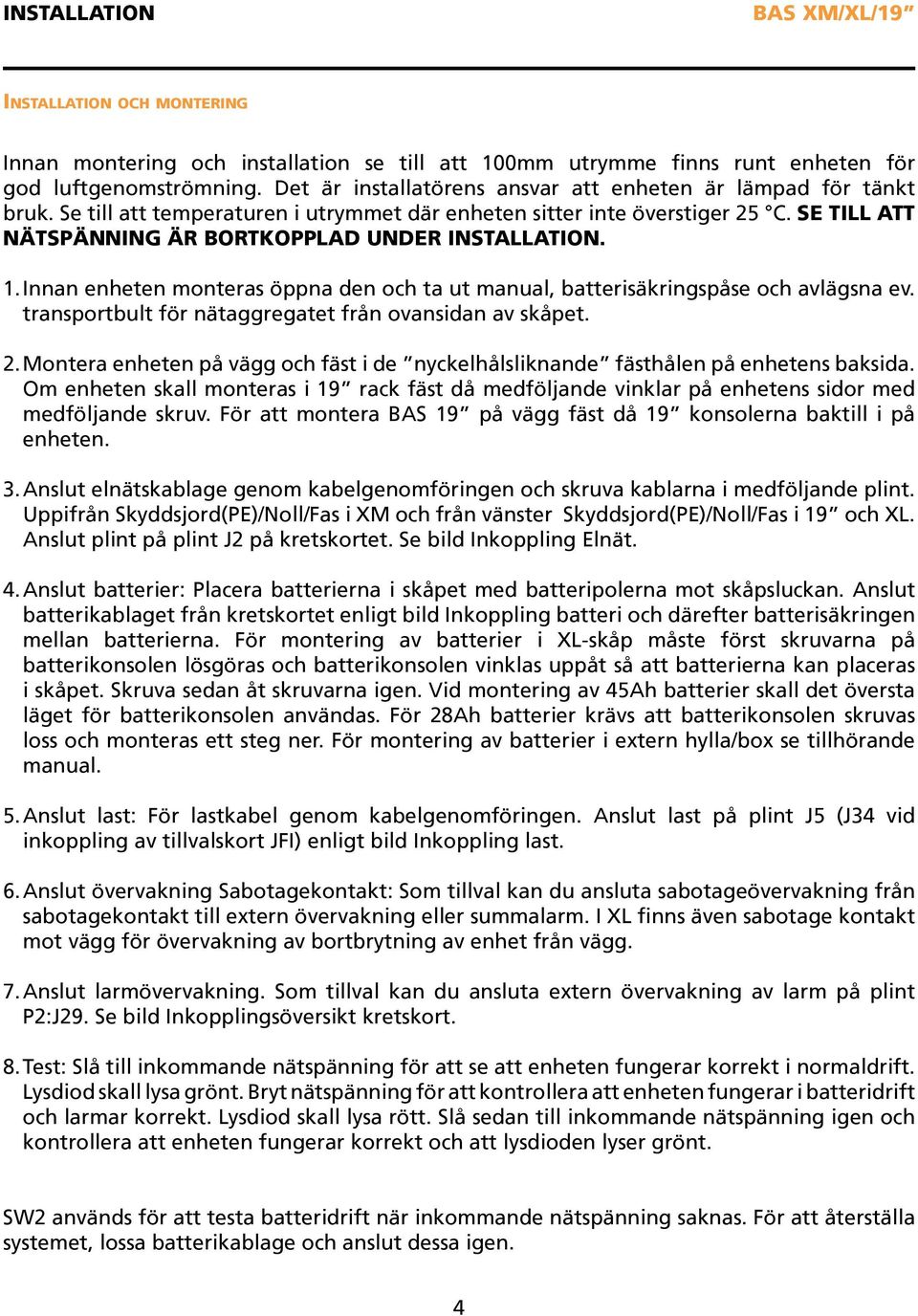 INSTALLATION

BAS XM/XL/19”

INSTALLATION OCH MONTERING

Innan montering och installation se till att 100mm utrymme finns runt enheten för god luftgenomströmning. Det är installatörens ansvar att enheten är lämpad för tänkt bruk. Se till att temperaturen i utrymmet där enheten sitter inte överstiger 25 °C. SE TILL ATT NÄTSPÄNNING ÄR BORTKOPPLAD UNDER INSTALLATION.

1. Innan enheten monteras öppna den och ta ut manual, batterisäkringspåse och avlägsna ev. transportbult för nätaggregatet från ovansidan av skåpet.

2. Montera enheten på vägg och fäst i de ”nyckelhålsliknande” fästhålen på enhetens baksida. Om enheten skall monteras i 19” rack fäst då medföljande vinklar på enhetens sidor med medföljande skruv. För att montera BAS 19” på vägg fäst då 19” konsolerna baktill i på enheten.

3. Anslut elnätskablage genom kabelgenomföringen och skruva kablarna i medföljande plint. Uppifrån Skyddsjord(PE)/Noll/Fas i XM och från vänster Skyddsjord(PE)/Noll/Fas i 19” och XL. Anslut plint på plint J2 på kretskortet. Se bild Inkoppling Elnät.

4. Anslut batterier: Placera batterierna i skåpet med batteripolerna mot skåpsluckan. Anslut batterikablaget från kretskortet enligt bild Inkoppling batteri och därefter batterisäkringen mellan batterierna. För montering av batterier i XL-skåp måste först skruvarna på batterikonsolen lösgöras och batterikonsolen vinklas uppåt så att batterierna kan placeras i skåpet. Skruva sedan åt skruvarna igen. Vid montering av 45Ah batterier skall det översta läget för batterikonsolen användas. För 28Ah batterier krävs att batterikonsolen skruvas loss och monteras ett steg ner. För montering av batterier i extern hylla/box se tillhörande manual.

5. Anslut last: För lastkabel genom kabelgenomföringen. Anslut last på plint J5 (J34 vid inkoppling av tillvalskort JFI) enligt bild Inkoppling last.

6. Anslut övervakning Sabotagekontakt: Som tillval kan du ansluta sabotageövervakning från sabotagekontakt till extern övervakning eller summalarm. I XL finns även sabotage kontakt mot vägg för övervakning av bortbrytning av enhet från vägg.

7. Anslut larmövervakning. Som tillval kan du ansluta extern övervakning av larm på plint P2:J29. Se bild Inkopplingsöversikt kretskort.

8. Test: Slå till inkommande nätspänning för att se att enheten fungerar korrekt i normaldrift. Lysdiod skall lysa grönt. Bryt nätspänning för att kontrollera att enheten fungerar i batteridrift och larmar korrekt. Lysdiod skall lysa rött. Slå sedan till inkommande nätspänning igen och kontrollera att enheten fungerar korrekt och att lysdioden lyser grönt.

SW2 används för att testa batteridrift när inkommande nätspänning saknas. För att återställa systemet, lossa batterikablage och anslut dessa igen.

4